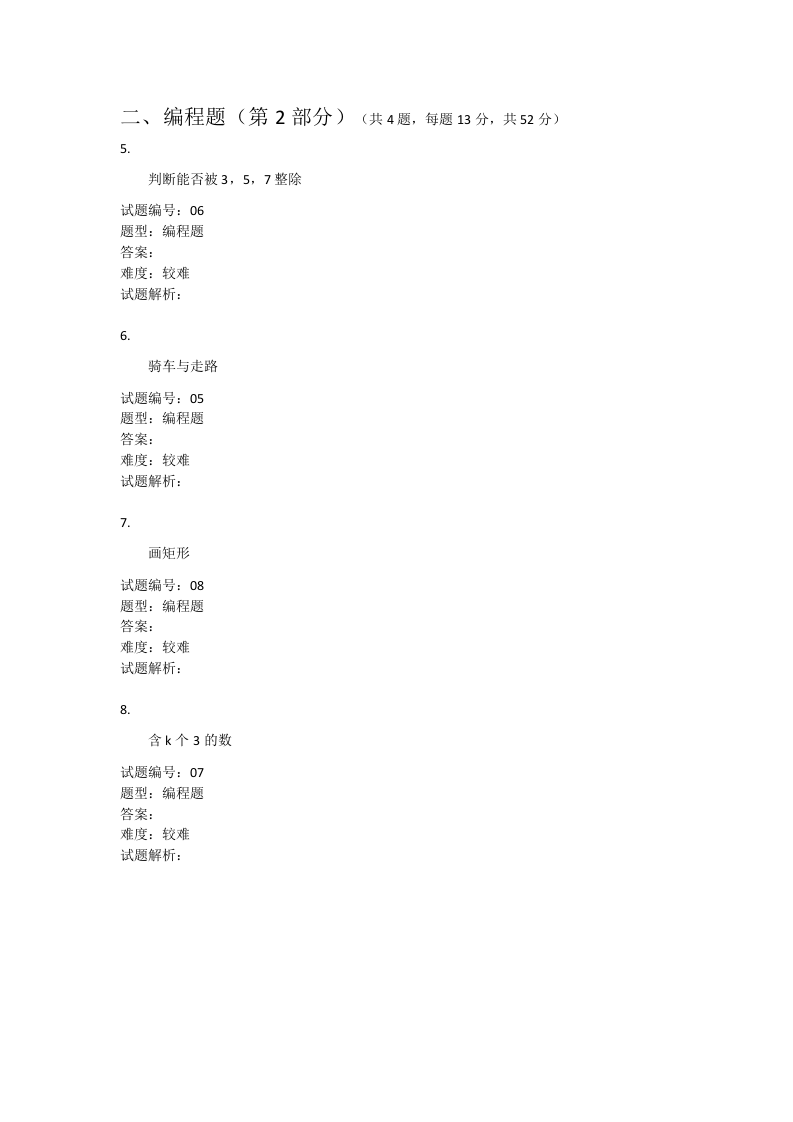 二、编程题（第 2 部分）（共 4 题，每题 13 分，共 52 分）

5.

判断能否被 3，5，7 整除

试题编号：06
题型：编程题
答案：
难度：较难
试题解析：

6.

骑车与走路

试题编号：05
题型：编程题
答案：
难度：较难
试题解析：

7.

画矩形

试题编号：08
题型：编程题
答案：
难度：较难
试题解析：

8.

含 k 个 3 的数

试题编号：07
题型：编程题
答案：
难度：较难
试题解析：